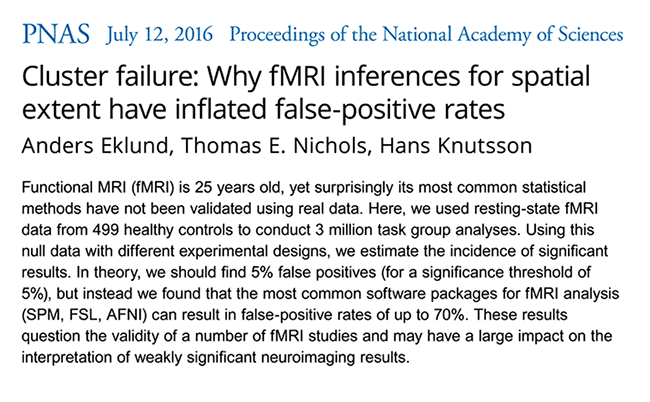 PNAS July 12, 2016 Proceedings of the National Academy of Sciences

Cluster failure: Why fMRI inferences for spatial extent have inflated false-positive rates

Anders Eklund, Thomas E. Nichols, Hans Knutsson

Functional MRI (fMRI) is 25 years old, yet surprisingly its most common statistical methods have not been validated using real data. Here, we used resting-state fMRI data from 499 healthy controls to conduct 3 million task group analyses. Using this null data with different experimental designs, we estimate the incidence of significant results. In theory, we should find 5% false positives (for a significance threshold of 5%), but instead we found that the most common software packages for fMRI analysis (SPM, FSL, AFNI) can result in false-positive rates of up to 70%. These results question the validity of a number of fMRI studies and may have a large impact on the interpretation of weakly significant neuroimaging results.